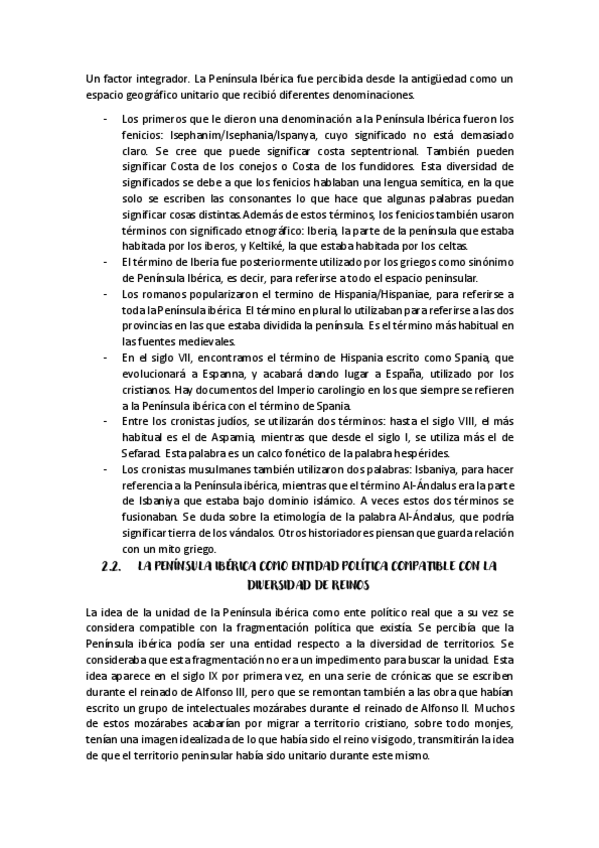 Un factor integrador. La Península Ibérica fue percibida desde la antigüedad como un espacio geográfico unitario que recibió diferentes denominaciones.

- Los primeros que le dieron una denominación a la Península Ibérica fueron los fenicios: Isephanim/Isephania/Ispanya, cuyo significado no está demasiado claro. Se cree que puede significar costa septentrional. También pueden significar Costa de los conejos o Costa de los fundidores. Esta diversidad de significados se debe a que los fenicios hablaban una lengua semítica, en la que solo se escriben las consonantes lo que hace que algunas palabras puedan significar cosas distintas. Además de estos términos, los fenicios también usaron términos con significado etnográfico: Iberia, la parte de la península que estaba habitada por los iberos, y Keltiké, la que estaba habitada por los celtas.
- El término de Iberia fue posteriormente utilizado por los griegos como sinónimo de Península Ibérica, es decir, para referirse a todo el espacio peninsular.
- Los romanos popularizaron el termino de Hispania/Hispaniae, para referirse a toda la Península ibérica. El término en plural lo utilizaban para referirse a las dos provincias en las que estaba dividida la península. Es el término más habitual en las fuentes medievales.
- En el siglo VII, encontramos el término de Hispania escrito como Spania, que evolucionará a Espanna, y acabará dando lugar a España, utilizado por los cristianos. Hay documentos del Imperio carolingio en los que siempre se refieren a la Península ibérica con el término de Spania.
- Entre los cronistas judíos, se utilizarán dos términos: hasta el siglo VIII, el más habitual es el de Aspamia, mientras que desde el siglo I, se utiliza más el de Sefarad. Esta palabra es un calco fonético de la palabra hespérides.
- Los cronistas musulmanes también utilizaron dos palabras: Isbaniya, para hacer referencia a la Península ibérica, mientras que el término Al-Ándalus era la parte de Isbaniya que estaba bajo dominio islámico. A veces estos dos términos se fusionaban. Se duda sobre la etimología de la palabra Al-Ándalus, que podría significar tierra de los vándalos. Otros historiadores piensan que guarda relación con un mito griego.

2.2. LA PENÍNSULA IBÉRICA COMO ENTIDAD POLÍTICA COMPATIBLE CON LA DIVERSIDAD DE REINOS

La idea de la unidad de la Península ibérica como ente político real que a su vez se considera compatible con la fragmentación política que existía. Se percibía que la Península ibérica podía ser una entidad respecto a la diversidad de territorios. Se consideraba que esta fragmentación no era un impedimento para buscar la unidad. Esta idea aparece en el siglo IX por primera vez, en una serie de crónicas que se escriben durante el reinado de Alfonso III, pero que se remontan también a las obra que habían escrito un grupo de intelectuales mozárabes durante el reinado de Alfonso II. Muchos de estos mozárabes acabarían por migrar a territorio cristiano, sobre todo monjes, tenían una imagen idealizada de lo que había sido el reino visigodo, transmitirán la idea de que el territorio peninsular había sido unitario durante este mismo.